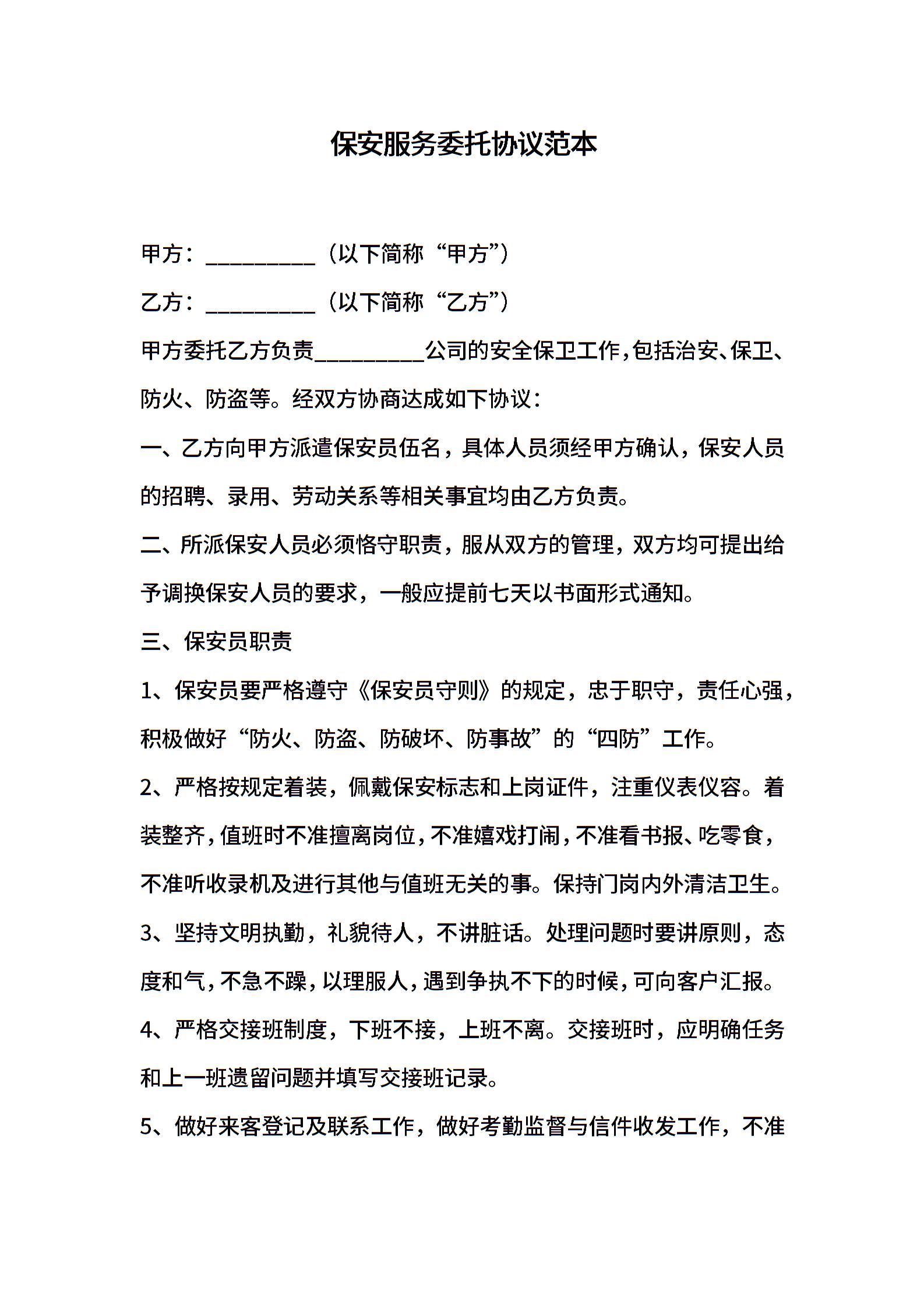 保安服务委托协议范本

甲方：__________（以下简称“甲方”）

乙方：__________（以下简称“乙方”）

甲方委托乙方负责__________公司的安全保卫工作，包括治安、保卫、防火、防盗等。经双方协商达成如下协议：

一、乙方向甲方派遣保安员伍名，具体人员须经甲方确认，保安人员的招聘、录用、劳动关系等相关事宜均由乙方负责。

二、所派保安人员必须恪守职责，服从双方的管理，双方均可提出给予调换保安人员的要求，一般应提前七天以书面形式通知。

三、保安员职责

1、保安员要严格遵守《保安员守则》的规定，忠于职守，责任心强，积极做好“防火、防盗、防破坏、防事故”的“四防”工作。

2、严格按规定着装，佩戴保安标志和上岗证件，注重仪表仪容。着装整齐，值班时不准擅离岗位，不准嬉戏打闹，不准看书报、吃零食，不准听收录机及进行其他与值班无关的事。保持门岗内外清洁卫生。

3、坚持文明执勤，礼貌待人，不讲脏话。处理问题时要讲原则，态度和气，不急不躁，以理服人，遇到争执不下的时候，可向客户汇报。

4、严格交接班制度，下班不接，上班不离。交接班时，应明确任务和上一班遗留问题并填写交接班记录。

5、做好来客登记及联系工作，做好考勤监督与信件收发工作，不准